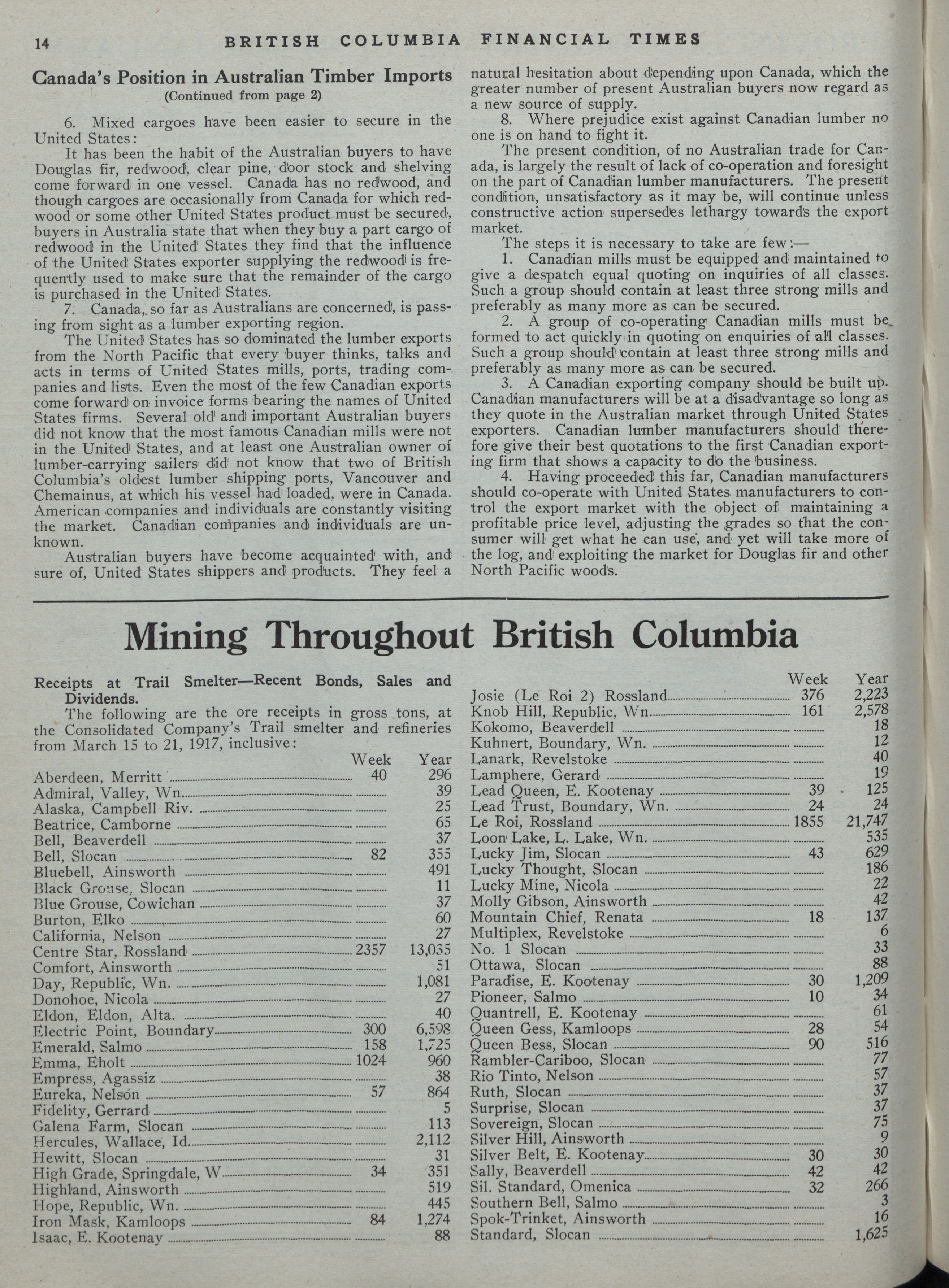 14 BRITISH COLUMBIA FINANCIAL TIMES

Canada's Position in Australian Timber Imports
(Continued from page 2)

6. Mixed cargoes have been easier to secure in the United States:

It has been the habit of the Australian buyers to have Douglas fir, redwood, clear pine, door stock and shelving come forward in one vessel. Canada has no redwood, and though cargoes are occasionally from Canada for which redwood or some other United States product must be secured, buyers in Australia state that when they buy a part cargo of redwood in the United States they find that the influence of the United States exporter supplying the redwood is frequently used to make sure that the remainder of the cargo is purchased in the United States.

7. Canada, so far as Australians are concerned, is passing from sight as a lumber exporting region.

The United States has so dominated the lumber exports from the North Pacific that every buyer thinks, talks and acts in terms of United States mills, ports, trading companies and lists. Even the most of the few Canadian exports come forward on invoice forms bearing the names of United States firms. Several old and important Australian buyers did not know that the most famous Canadian mills were not in the United States, and at least one Australian owner of lumber-carrying sailers did not know that two of British Columbia's oldest lumber shipping ports, Vancouver and Chemainus, at which his vessel had loaded, were in Canada. American companies and individuals are constantly visiting the market. Canadian companies and individuals are unknown.

Australian buyers have become acquainted with, and sure of, United States shippers and products. They feel a natural hesitation about depending upon Canada, which the greater number of present Australian buyers now regard as a new source of supply.

8. Where prejudice exist against Canadian lumber no one is on hand to fight it.

The present condition, of no Australian trade for Canada, is largely the result of lack of co-operation and foresight on the part of Canadian lumber manufacturers. The present condition, unsatisfactory as it may be, will continue unless constructive action supersedes lethargy towards the export market.

The steps it is necessary to take are few:—

1. Canadian mills must be equipped and maintained to give a despatch equal quoting on inquiries of all classes. Such a group should contain at least three strong mills and preferably as many more as can be secured.

2. A group of co-operating Canadian mills must be formed to act quickly in quoting on enquiries of all classes. Such a group should contain at least three strong mills and preferably as many more as can be secured.

3. A Canadian exporting company should be built up. Canadian manufacturers will be at a disadvantage so long as they quote in the Australian market through United States exporters. Canadian lumber manufacturers should therefore give their best quotations to the first Canadian exporting firm that shows a capacity to do the business.

4. Having proceeded this far, Canadian manufacturers should co-operate with United States manufacturers to control the export market with the object of maintaining a profitable price level, adjusting the grades so that the consumer will get what he can use, and yet will take more of the log, and exploiting the market for Douglas fir and other North Pacific woods.

Mining Throughout British Columbia

Receipts at Trail Smelter—Recent Bonds, Sales and Dividends.

The following are the ore receipts in gross tons, at the Consolidated Company's Trail smelter and refineries from March 15 to 21, 1917, inclusive:

| | Week | Year |
|---|---|---|
| Aberdeen, Merritt | 40 | 296 |
| Admiral, Valley, Wn. | | 39 |
| Alaska, Campbell Riv. | | 25 |
| Beatrice, Camborne | | 65 |
| Bell, Beaverdell | | 37 |
| Bell, Slocan | 82 | 355 |
| Bluebell, Ainsworth | | 491 |
| Black Grouse, Slocan | | 11 |
| Blue Grouse, Cowichan | | 37 |
| Burton, Elko | | 60 |
| California, Nelson | | 27 |
| Centre Star, Rossland | 2357 | 13,035 |
| Comfort, Ainsworth | | 51 |
| Day, Republic, Wn. | | 1,081 |
| Donohoe, Nicola | | 27 |
| Eldon, Eldon, Alta. | | 40 |
| Electric Point, Boundary | 300 | 6,598 |
| Emerald, Salmo | 158 | 1,725 |
| Emma, Eholt | 1024 | 960 |
| Empress, Agassiz | | 38 |
| Eureka, Nelson | 57 | 864 |
| Fidelity, Gerrard | | 5 |
| Galena Farm, Slocan | | 113 |
| Hercules, Wallace, Id. | | 2,112 |
| Hewitt, Slocan | | 31 |
| High Grade, Springdale, W | 34 | 351 |
| Highland, Ainsworth | | 519 |
| Hope, Republic, Wn. | | 445 |
| Iron Mask, Kamloops | 84 | 1,274 |
| Isaac, E. Kootenay | | 88 |

| | Week | Year |
|---|---|---|
| Josie (Le Roi 2) Rossland | 376 | 2,223 |
| Knob Hill, Republic, Wn. | 161 | 2,578 |
| Kokomo, Beaverdell | | 18 |
| Kuhnert, Boundary, Wn. | | 12 |
| Lanark, Revelstoke | | 40 |
| Lamphere, Gerard | | 19 |
| Lead Queen, E. Kootenay | 39 | 125 |
| Lead Trust, Boundary, Wn. | 24 | 24 |
| Le Roi, Rossland | 1855 | 21,747 |
| Loon Lake, L. Lake, Wn. | | 535 |
| Lucky Jim, Slocan | 43 | 629 |
| Lucky Thought, Slocan | | 186 |
| Lucky Mine, Nicola | | 22 |
| Molly Gibson, Ainsworth | | 42 |
| Mountain Chief, Renata | 18 | 137 |
| Multiplex, Revelstoke | | 6 |
| No. 1 Slocan | | 33 |
| Ottawa, Slocan | | 88 |
| Paradise, E. Kootenay | 30 | 1,209 |
| Pioneer, Salmo | 10 | 34 |
| Quantrell, E. Kootenay | | 61 |
| Queen Gess, Kamloops | 28 | 54 |
| Queen Bess, Slocan | 90 | 516 |
| Rambler-Cariboo, Slocan | | 77 |
| Rio Tinto, Nelson | | 57 |
| Ruth, Slocan | | 37 |
| Surprise, Slocan | | 37 |
| Sovereign, Slocan | | 75 |
| Silver Hill, Ainsworth | | 9 |
| Silver Belt, E. Kootenay | 30 | 30 |
| Sally, Beaverdell | 42 | 42 |
| Sil. Standard, Omenica | 32 | 266 |
| Southern Bell, Salmo | | 3 |
| Spok-Trinket, Ainsworth | | 16 |
| Standard, Slocan | | 1,625 |